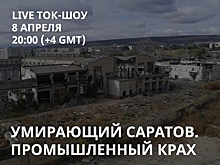 LIVE ТОК-ШОУ
8 АПРЕЛЯ
20:00 (+4 GMT)

УМИРАЮЩИЙ САРАТОВ.
ПРОМЫШЛЕННЫЙ КРАХ